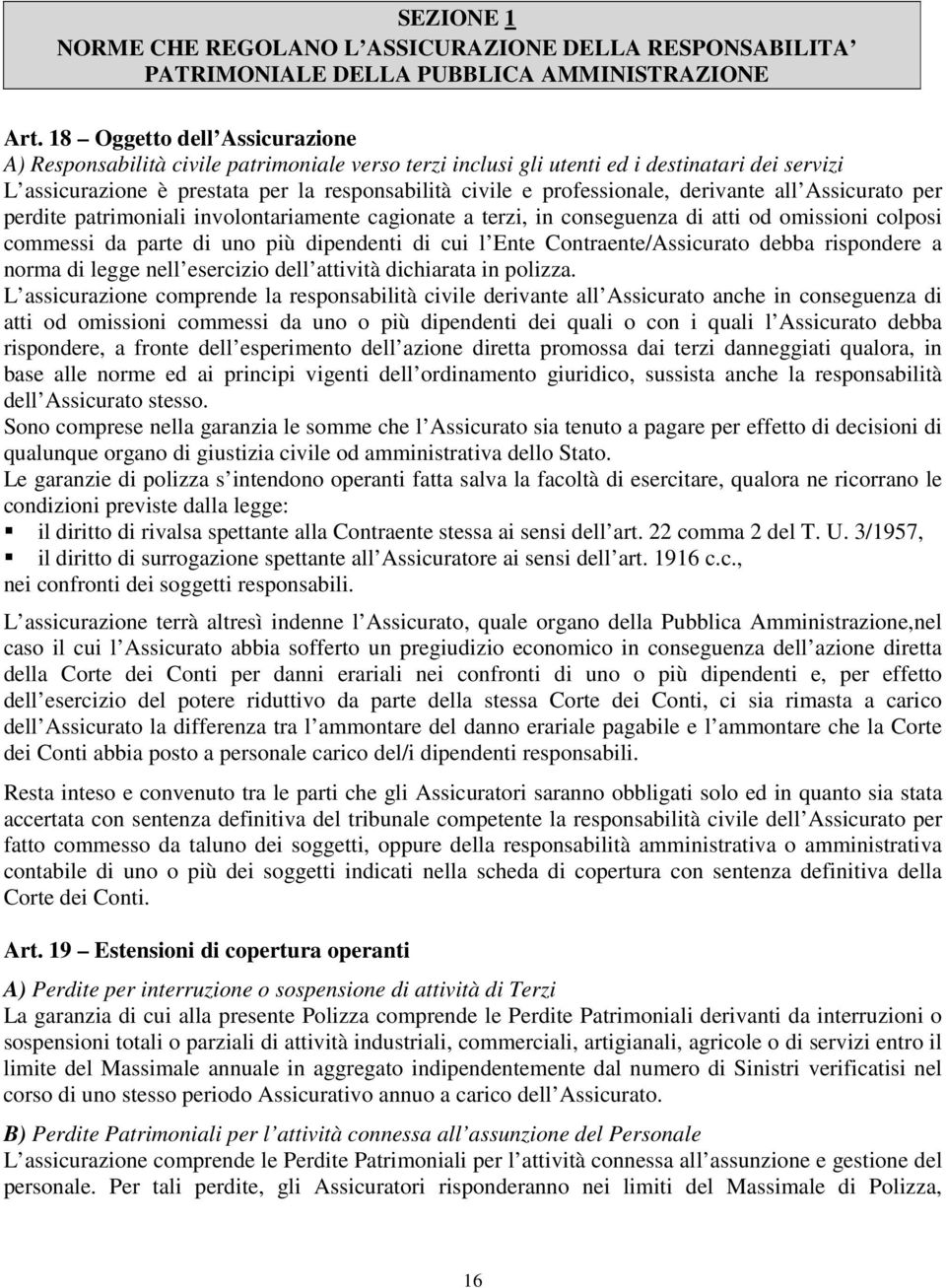 SEZIONE 1
NORME CHE REGOLANO L ASSICURAZIONE DELLA RESPONSABILITA' PATRIMONIALE DELLA PUBBLICA AMMINISTRAZIONE

Art. 18 – Oggetto dell Assicurazione
A) Responsabilità civile patrimoniale verso terzi inclusi gli utenti ed i destinatari dei servizi
L assicurazione è prestata per la responsabilità civile e professionale, derivante all Assicurato per perdite patrimoniali involontariamente cagionate a terzi, in conseguenza di atti od omissioni colposi commessi da parte di uno più dipendenti di cui l Ente Contraente/Assicurato debba rispondere a norma di legge nell esercizio dell attività dichiarata in polizza.
L assicurazione comprende la responsabilità civile derivante all Assicurato anche in conseguenza di atti od omissioni commessi da uno o più dipendenti dei quali o con i quali l Assicurato debba rispondere, a fronte dell esperimento dell azione diretta promossa dai terzi danneggiati qualora, in base alle norme ed ai principi vigenti dell ordinamento giuridico, sussista anche la responsabilità dell Assicurato stesso.
Sono comprese nella garanzia le somme che l Assicurato sia tenuto a pagare per effetto di decisioni di qualunque organo di giustizia civile od amministrativa dello Stato.
Le garanzie di polizza s intendono operanti fatta salva la facoltà di esercitare, qualora ne ricorrano le condizioni previste dalla legge:
▪ il diritto di rivalsa spettante alla Contraente stessa ai sensi dell art. 22 comma 2 del T. U. 3/1957,
▪ il diritto di surrogazione spettante all Assicuratore ai sensi dell art. 1916 c.c.,
nei confronti dei soggetti responsabili.

L assicurazione terrà altresì indenne l Assicurato, quale organo della Pubblica Amministrazione,nel caso il cui l Assicurato abbia sofferto un pregiudizio economico in conseguenza dell azione diretta della Corte dei Conti per danni erariali nei confronti di uno o più dipendenti e, per effetto dell esercizio del potere riduttivo da parte della stessa Corte dei Conti, ci sia rimasta a carico dell Assicurato la differenza tra l ammontare del danno erariale pagabile e l ammontare che la Corte dei Conti abbia posto a personale carico del/i dipendenti responsabili.

Resta inteso e convenuto tra le parti che gli Assicuratori saranno obbligati solo ed in quanto sia stata accertata con sentenza definitiva del tribunale competente la responsabilità civile dell Assicurato per fatto commesso da taluno dei soggetti, oppure della responsabilità amministrativa o amministrativa contabile di uno o più dei soggetti indicati nella scheda di copertura con sentenza definitiva della Corte dei Conti.

Art. 19 – Estensioni di copertura operanti

A) Perdite per interruzione o sospensione di attività di Terzi
La garanzia di cui alla presente Polizza comprende le Perdite Patrimoniali derivanti da interruzioni o sospensioni totali o parziali di attività industriali, commerciali, artigianali, agricole o di servizi entro il limite del Massimale annuale in aggregato indipendentemente dal numero di Sinistri verificatisi nel corso di uno stesso periodo Assicurativo annuo a carico dell Assicurato.

B) Perdite Patrimoniali per l attività connessa all assunzione del Personale
L assicurazione comprende le Perdite Patrimoniali per l attività connessa all assunzione e gestione del personale. Per tali perdite, gli Assicuratori risponderanno nei limiti del Massimale di Polizza,

16